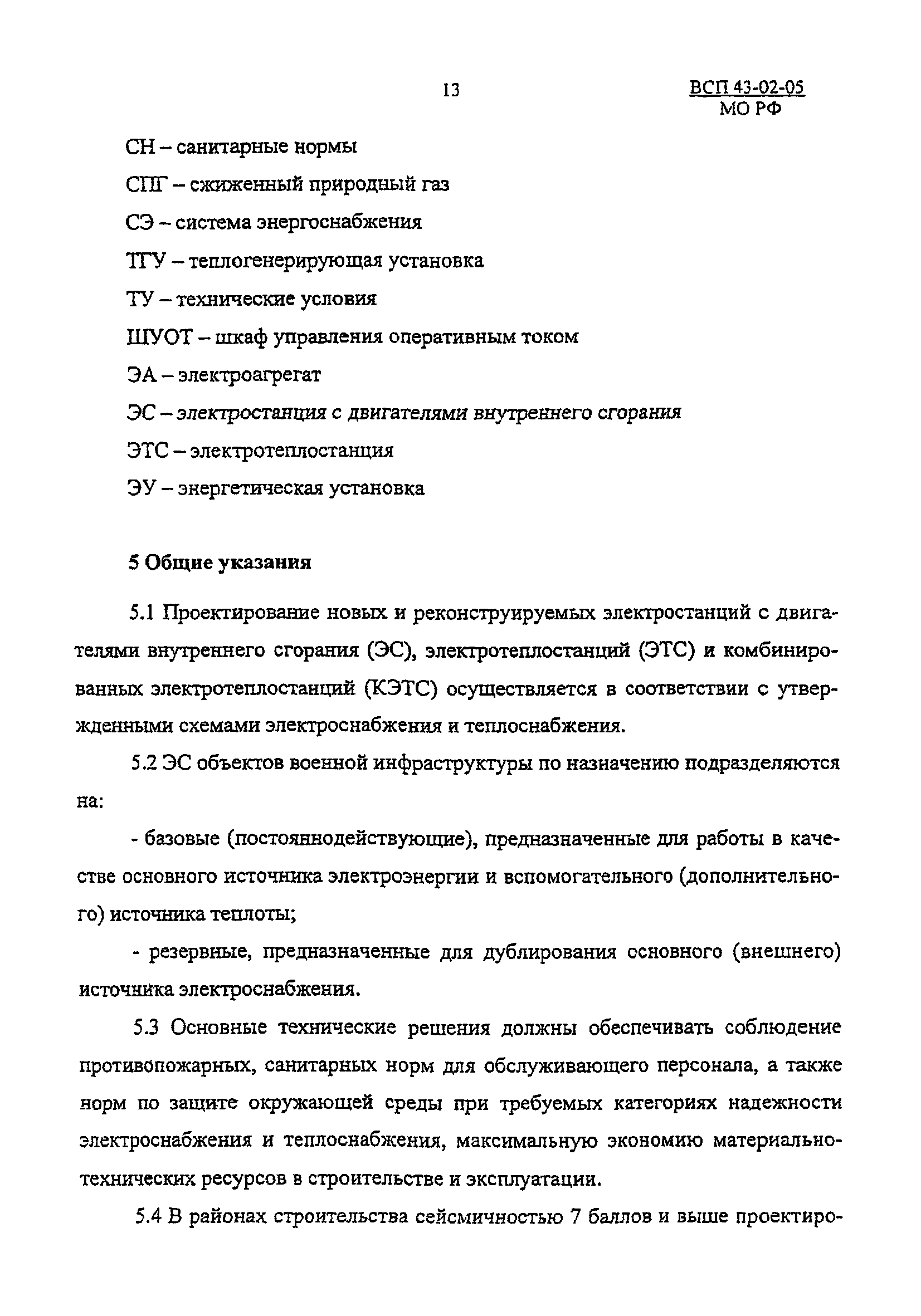 13

ВСП 43-02-05
МО РФ

СН – санитарные нормы

СПГ – сжиженный природный газ

СЭ – система энергоснабжения

ТГУ – теплогенерирующая установка

ТУ – технические условия

ШУОТ – шкаф управления оперативным током

ЭА – электроагрегат

ЭС – электростанция с двигателями внутреннего сгорания

ЭТС – электротеплостанция

ЭУ – энергетическая установка

5 Общие указания

5.1 Проектирование новых и реконструируемых электростанций с двигателями внутреннего сгорания (ЭС), электротеплостанций (ЭТС) и комбинированных электротеплостанций (КЭТС) осуществляется в соответствии с утвержденными схемами электроснабжения и теплоснабжения.

5.2 ЭС объектов военной инфраструктуры по назначению подразделяются на:

- базовые (постояннодействующие), предназначенные для работы в качестве основного источника электроэнергии и вспомогательного (дополнительного) источника теплоты;

- резервные, предназначенные для дублирования основного (внешнего) источника электроснабжения.

5.3 Основные технические решения должны обеспечивать соблюдение противопожарных, санитарных норм для обслуживающего персонала, а также норм по защите окружающей среды при требуемых категориях надежности электроснабжения и теплоснабжения, максимальную экономию материально-технических ресурсов в строительстве и эксплуатации.

5.4 В районах строительства сейсмичностью 7 баллов и выше проектиро-